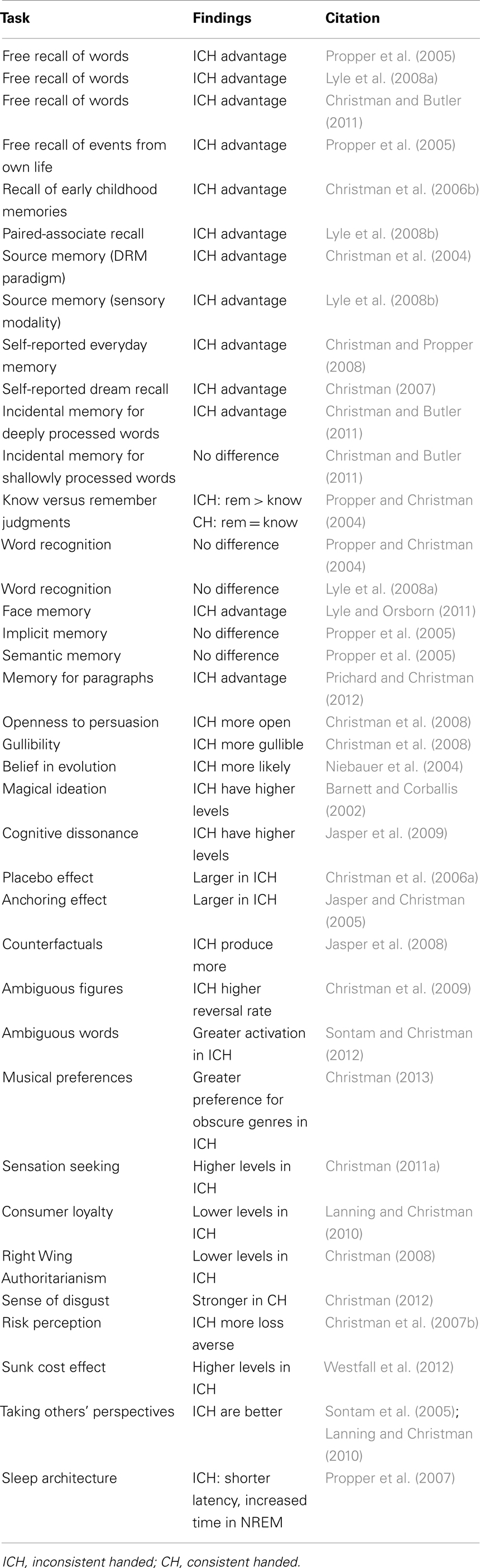 | Task | Findings | Citation |
|---|---|---|
| Free recall of words | ICH advantage | Propper et al. (2005) |
| Free recall of words | ICH advantage | Lyle et al. (2008a) |
| Free recall of words | ICH advantage | Christman and Butler (2011) |
| Free recall of events from own life | ICH advantage | Propper et al. (2005) |
| Recall of early childhood memories | ICH advantage | Christman et al. (2006b) |
| Paired-associate recall | ICH advantage | Lyle et al. (2008b) |
| Source memory (DRM paradigm) | ICH advantage | Christman et al. (2004) |
| Source memory (sensory modality) | ICH advantage | Lyle et al. (2008b) |
| Self-reported everyday memory | ICH advantage | Christman and Propper (2008) |
| Self-reported dream recall | ICH advantage | Christman (2007) |
| Incidental memory for deeply processed words | ICH advantage | Christman and Butler (2011) |
| Incidental memory for shallowly processed words | No difference | Christman and Butler (2011) |
| Know versus remember judgments | ICH: rem > know CH: rem = know | Propper and Christman (2004) |
| Word recognition | No difference | Propper and Christman (2004) |
| Word recognition | No difference | Lyle et al. (2008a) |
| Face memory | ICH advantage | Lyle and Orsborn (2011) |
| Implicit memory | No difference | Propper et al. (2005) |
| Semantic memory | No difference | Propper et al. (2005) |
| Memory for paragraphs | ICH advantage | Prichard and Christman (2012) |
| Openness to persuasion | ICH more open | Christman et al. (2008) |
| Gullibility | ICH more gullible | Christman et al. (2008) |
| Belief in evolution | ICH more likely | Niebauer et al. (2004) |
| Magical ideation | ICH have higher levels | Barnett and Corballis (2002) |
| Cognitive dissonance | ICH have higher levels | Jasper et al. (2009) |
| Placebo effect | Larger in ICH | Christman et al. (2006a) |
| Anchoring effect | Larger in ICH | Jasper and Christman (2005) |
| Counterfactuals | ICH produce more | Jasper et al. (2008) |
| Ambiguous figures | ICH higher reversal rate | Christman et al. (2009) |
| Ambiguous words | Greater activation in ICH | Sontam and Christman (2012) |
| Musical preferences | Greater preference for obscure genres in ICH | Christman (2013) |
| Sensation seeking | Higher levels in ICH | Christman (2011a) |
| Consumer loyalty | Lower levels in ICH | Lanning and Christman (2010) |
| Right Wing Authoritarianism | Lower levels in ICH | Christman (2008) |
| Sense of disgust | Stronger in CH | Christman (2012) |
| Risk perception | ICH more loss averse | Christman et al. (2007b) |
| Sunk cost effect | Higher levels in ICH | Westfall et al. (2012) |
| Taking others' perspectives | ICH are better | Sontam et al. (2005); Lanning and Christman (2010) |
| Sleep architecture | ICH: shorter latency, increased time in NREM | Propper et al. (2007) |

ICH, inconsistent handed; CH, consistent handed.